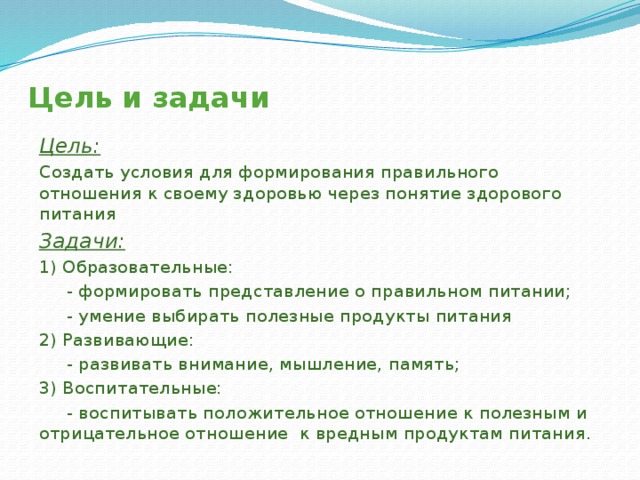 Цель и задачи

Цель:

Создать условия для формирования правильного отношения к своему здоровью через понятие здорового питания

Задачи:

1) Образовательные:

- формировать представление о правильном питании;

- умение выбирать полезные продукты питания

2) Развивающие:

- развивать внимание, мышление, память;

3) Воспитательные:

- воспитывать положительное отношение к полезным и отрицательное отношение к вредным продуктам питания.